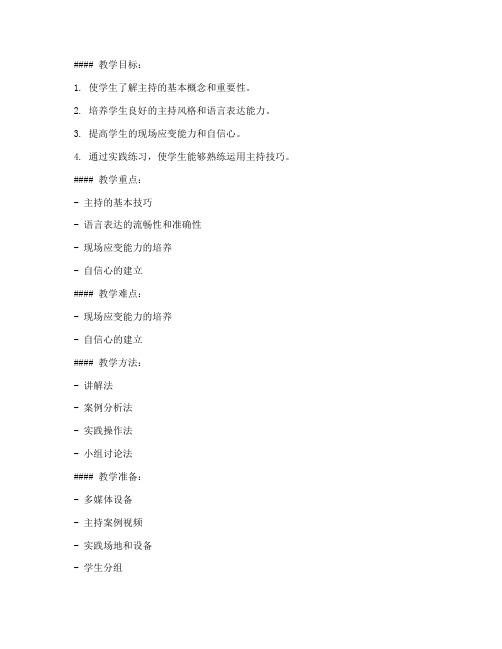 #### 教学目标：

1. 使学生了解主持的基本概念和重要性。

2. 培养学生良好的主持风格和语言表达能力。

3. 提高学生的现场应变能力和自信心。

4. 通过实践练习，使学生能够熟练运用主持技巧。

#### 教学重点：

- 主持的基本技巧

- 语言表达的流畅性和准确性

- 现场应变能力的培养

- 自信心的建立

#### 教学难点：

- 现场应变能力的培养

- 自信心的建立

#### 教学方法：

- 讲解法

- 案例分析法

- 实践操作法

- 小组讨论法

#### 教学准备：

- 多媒体设备

- 主持案例视频

- 实践场地和设备

- 学生分组